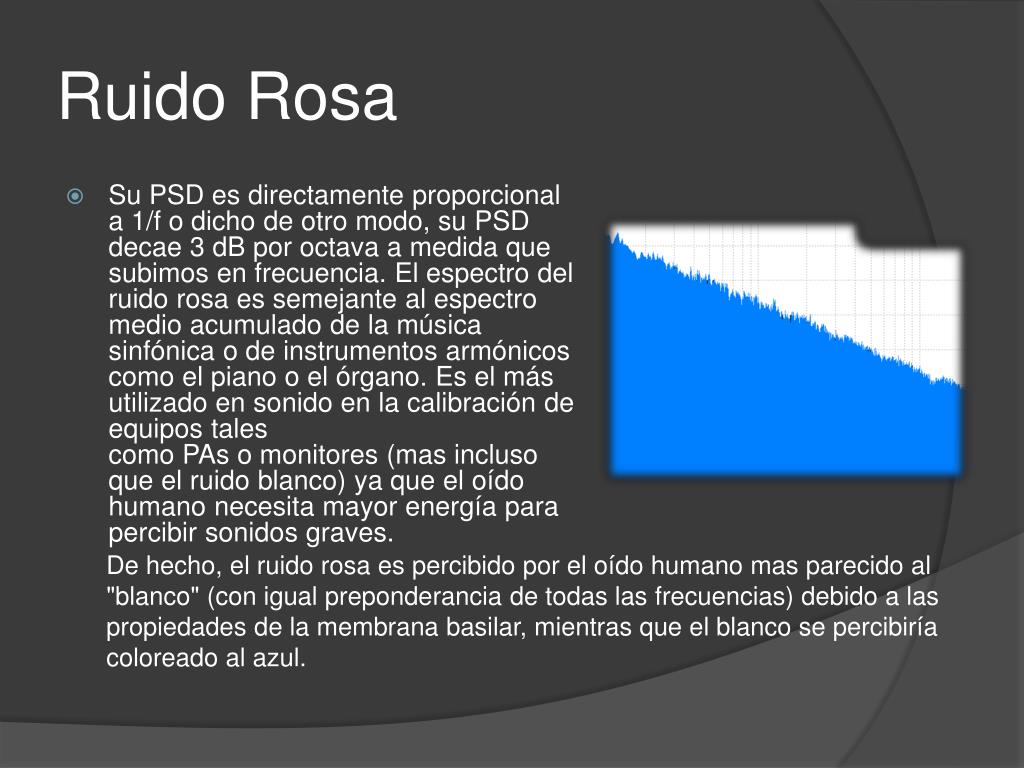 Ruido Rosa

Su PSD es directamente proporcional a 1/f o dicho de otro modo, su PSD decae 3 dB por octava a medida que subimos en frecuencia. El espectro del ruido rosa es semejante al espectro medio acumulado de la música sinfónica o de instrumentos armónicos como el piano o el órgano. Es el más utilizado en sonido en la calibración de equipos tales como PAs o monitores (mas incluso que el ruido blanco) ya que el oído humano necesita mayor energía para percibir sonidos graves.

De hecho, el ruido rosa es percibido por el oído humano mas parecido al "blanco" (con igual preponderancia de todas las frecuencias) debido a las propiedades de la membrana basilar, mientras que el blanco se percibiría coloreado al azul.